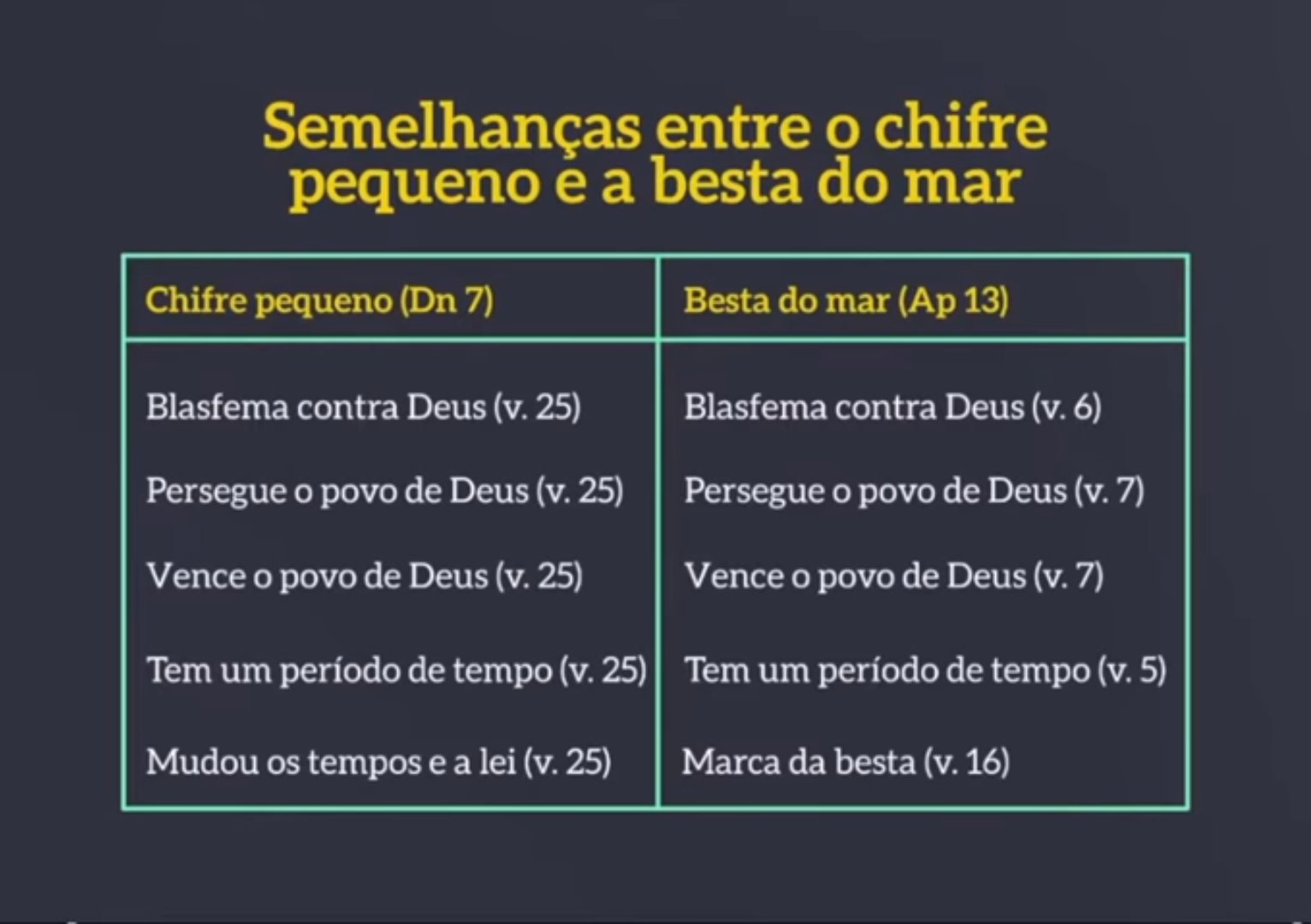 Semelhanças entre o chifre pequeno e a besta do mar

| Chifre pequeno (Dn 7) | Besta do mar (Ap 13) |
|---|---|
| Blasfema contra Deus (v. 25) | Blasfema contra Deus (v. 6) |
| Persegue o povo de Deus (v. 25) | Persegue o povo de Deus (v. 7) |
| Vence o povo de Deus (v. 25) | Vence o povo de Deus (v. 7) |
| Tem um período de tempo (v. 25) | Tem um período de tempo (v. 5) |
| Mudou os tempos e a lei (v. 25) | Marca da besta (v. 16) |